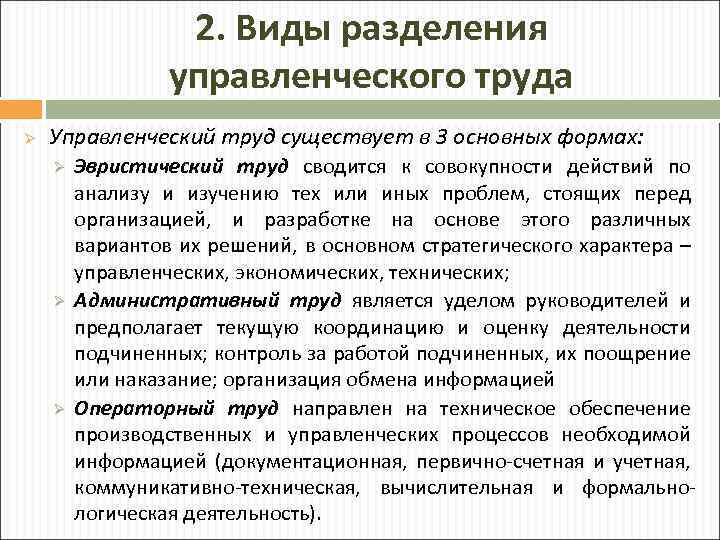 2. Виды разделения управленческого труда

Управленческий труд существует в 3 основных формах:

Эвристический труд сводится к совокупности действий по анализу и изучению тех или иных проблем, стоящих перед организацией, и разработке на основе этого различных вариантов их решений, в основном стратегического характера – управленческих, экономических, технических;

Административный труд является уделом руководителей и предполагает текущую координацию и оценку деятельности подчиненных; контроль за работой подчиненных, их поощрение или наказание; организация обмена информацией

Операторный труд направлен на техническое обеспечение производственных и управленческих процессов необходимой информацией (документационная, первично-счетная и учетная, коммуникативно-техническая, вычислительная и формально-логическая деятельность).